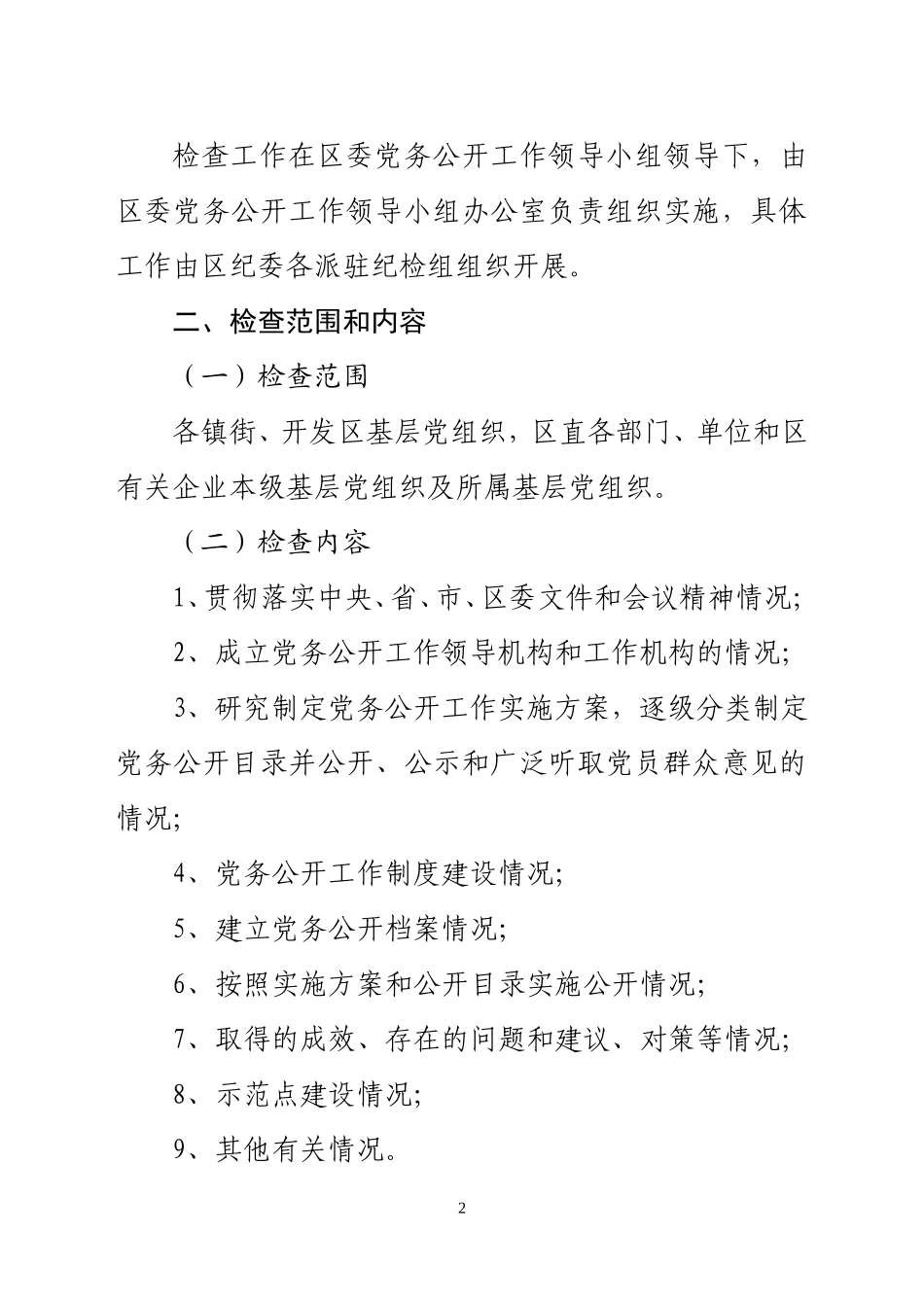 检查工作在区委党务公开工作领导小组领导下，由区委党务公开工作领导小组办公室负责组织实施，具体工作由区纪委各派驻纪检组组织开展。

二、检查范围和内容

（一）检查范围

各镇街、开发区基层党组织，区直各部门、单位和区有关企业本级基层党组织及所属基层党组织。

（二）检查内容

1、贯彻落实中央、省、市、区委文件和会议精神情况；

2、成立党务公开工作领导机构和工作机构的情况；

3、研究制定党务公开工作实施方案，逐级分类制定党务公开目录并公开、公示和广泛听取党员群众意见的情况；

4、党务公开工作制度建设情况；

5、建立党务公开档案情况；

6、按照实施方案和公开目录实施公开情况；

7、取得的成效、存在的问题和建议、对策等情况；

8、示范点建设情况；

9、其他有关情况。

2